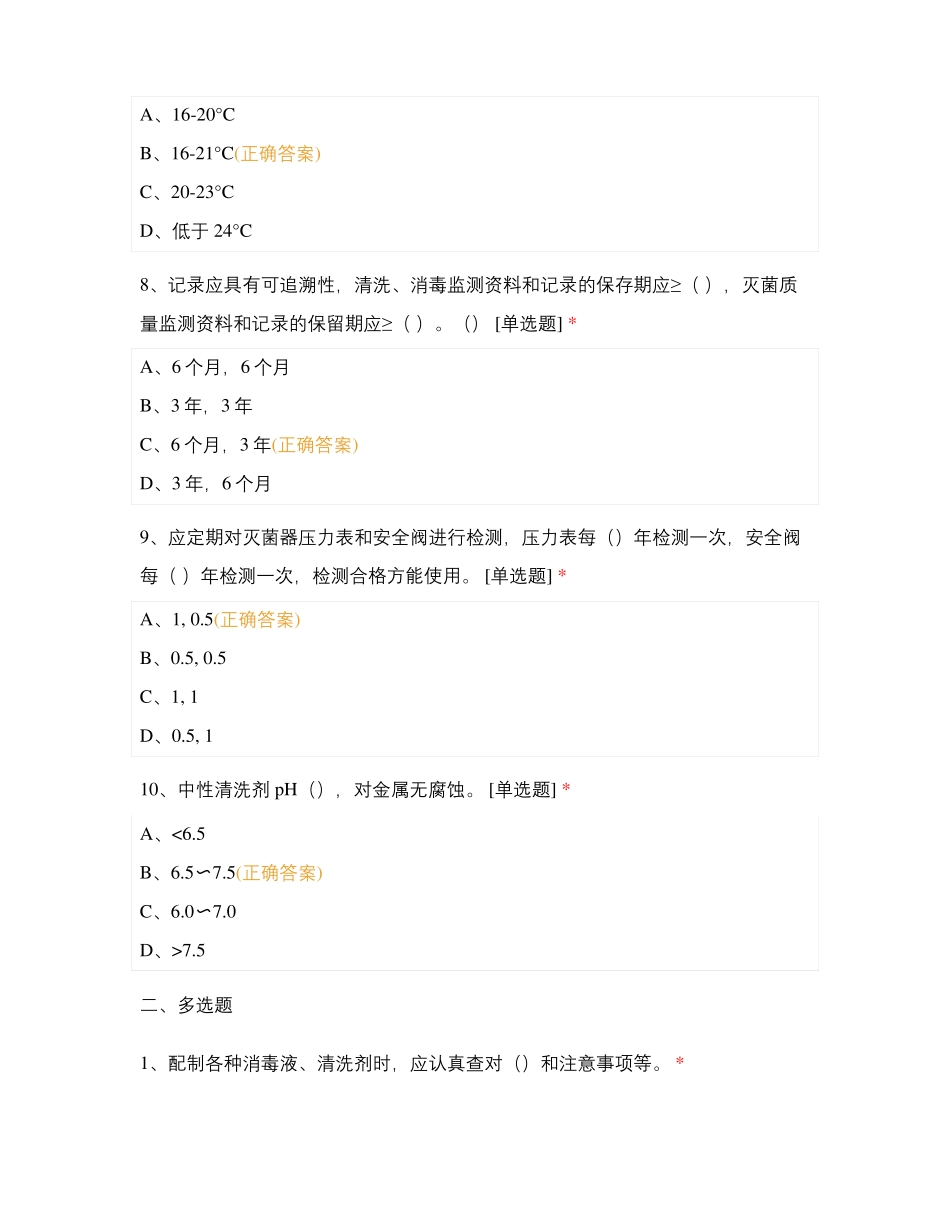 A、16-20°C

B、16-21°C(正确答案)

C、20-23°C

D、低于 24°C

8、记录应具有可追溯性，清洗、消毒监测资料和记录的保存期应≥（ ），灭菌质量监测资料和记录的保留期应≥（ ）。（） [单选题] *

A、6 个月，6 个月

B、3 年，3 年

C、6 个月，3 年(正确答案)

D、3 年，6 个月

9、应定期对灭菌器压力表和安全阀进行检测，压力表每（）年检测一次，安全阀每（ ）年检测一次，检测合格方能使用。 [单选题] *

A、1, 0.5(正确答案)

B、0.5, 0.5

C、1, 1

D、0.5, 1

10、中性清洗剂 pH（），对金属无腐蚀。 [单选题] *

A、<6.5

B、6.5∽7.5(正确答案)

C、6.0∽7.0

D、>7.5

二、多选题

1、配制各种消毒液、清洗剂时，应认真查对（）和注意事项等。 *